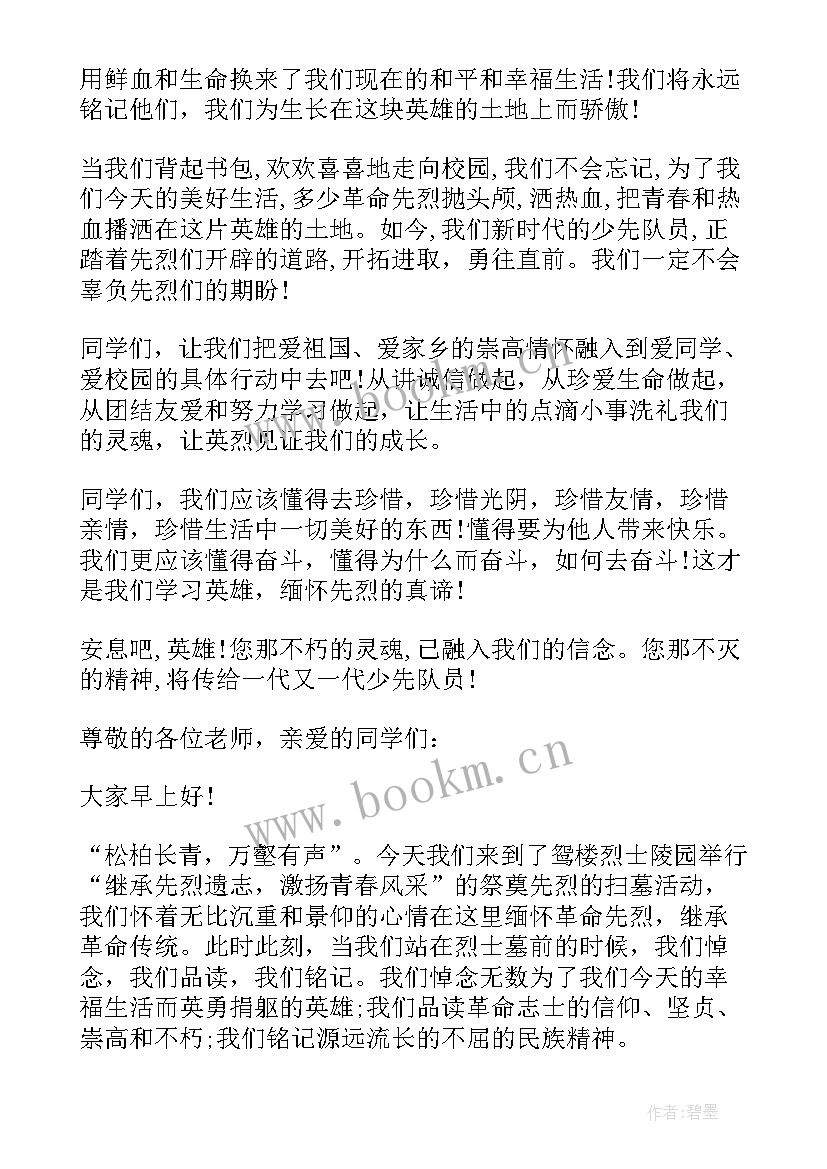 用鲜血和生命换来了我们现在的和平和幸福生活!我们将永远铭记他们，我们为生长在这块英雄的土地上而骄傲!

当我们背起书包,欢欢喜喜地走向校园,我们不会忘记,为了我们今天的美好生活,多少革命先烈抛头颅,洒热血,把青春和热血播洒在这片英雄的土地。如今,我们新时代的少先队员,正踏着先烈们开辟的道路,开拓进取，勇往直前。我们一定不会辜负先烈们的期盼!

同学们，让我们把爱祖国、爱家乡的崇高情怀融入到爱同学、爱校园的具体行动中去吧!从讲诚信做起，从珍爱生命做起，从团结友爱和努力学习做起，让生活中的点滴小事洗礼我们的灵魂，让英烈见证我们的成长。

同学们，我们应该懂得去珍惜，珍惜光阴，珍惜友情，珍惜亲情，珍惜生活中一切美好的东西!懂得要为他人带来快乐。我们更应该懂得奋斗，懂得为什么而奋斗，如何去奋斗!这才是我们学习英雄，缅怀先烈的真谛!

安息吧,英雄!您那不朽的灵魂,已融入我们的信念。您那不灭的精神,将传给一代又一代少先队员!

尊敬的各位老师，亲爱的同学们：

大家早上好!

“松柏长青，万壑有声”。今天我们来到了鸳楼烈士陵园举行“继承先烈遗志，激扬青春风采”的祭奠先烈的扫墓活动，我们怀着无比沉重和景仰的心情在这里缅怀革命先烈，继承革命传统。此时此刻，当我们站在烈士墓前的时候，我们悼念，我们品读，我们铭记。我们悼念无数为了我们今天的幸福生活而英勇捐躯的英雄;我们品读革命志士的信仰、坚贞、崇高和不朽;我们铭记源远流长的不屈的民族精神。

www.bookm.cn

作者:碧墨